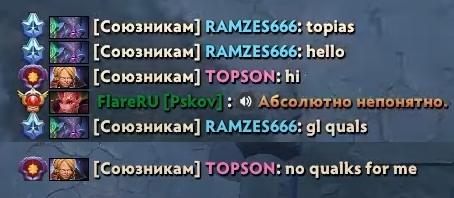 [Союзникам] RAMZES666: topias
[Союзникам] RAMZES666: hello
[Союзникам] TOPSON: hi
FlareRU [Pskov] : Абсолютно непонятно.
[Союзникам] RAMZES666: gl quals

[Союзникам] TOPSON: no qualks for me